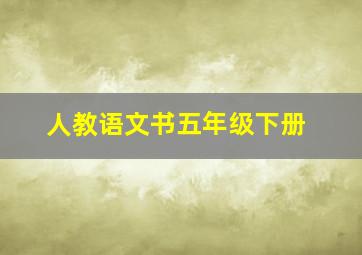 人教语文书五年级下册